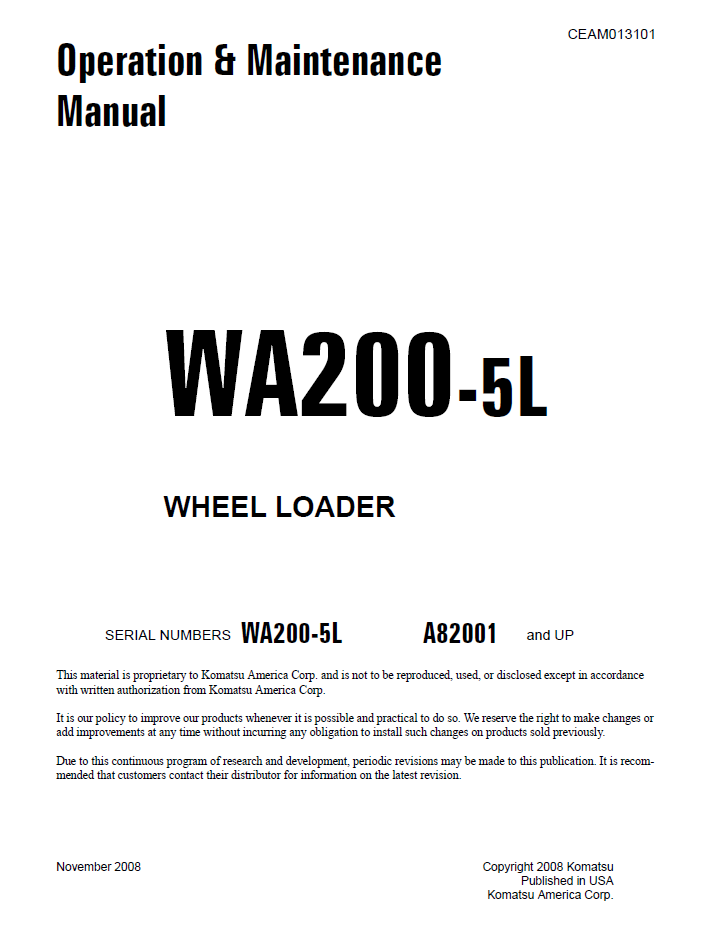 CEAM013101

Operation & Maintenance Manual

WA200-5L

WHEEL LOADER

SERIAL NUMBERS WA200-5L A82001 and UP

This material is proprietary to Komatsu America Corp. and is not to be reproduced, used, or disclosed except in accordance with written authorization from Komatsu America Corp.

It is our policy to improve our products whenever it is possible and practical to do so. We reserve the right to make changes or add improvements at any time without incurring any obligation to install such changes on products sold previously.

Due to this continuous program of research and development, periodic revisions may be made to this publication. It is recommended that customers contact their distributor for information on the latest revision.

November 2008

Copyright 2008 Komatsu
Published in USA
Komatsu America Corp.